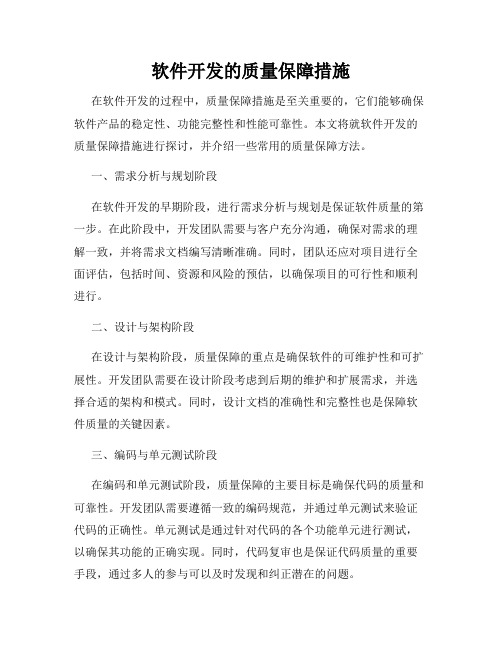 软件开发的质量保障措施

在软件开发的过程中，质量保障措施是至关重要的，它们能够确保软件产品的稳定性、功能完整性和性能可靠性。本文将就软件开发的质量保障措施进行探讨，并介绍一些常用的质量保障方法。

一、需求分析与规划阶段

在软件开发的早期阶段，进行需求分析与规划是保证软件质量的第一步。在此阶段中，开发团队需要与客户充分沟通，确保对需求的理解一致，并将需求文档编写清晰准确。同时，团队还应对项目进行全面评估，包括时间、资源和风险的预估，以确保项目的可行性和顺利进行。

二、设计与架构阶段

在设计与架构阶段，质量保障的重点是确保软件的可维护性和可扩展性。开发团队需要在设计阶段考虑到后期的维护和扩展需求，并选择合适的架构和模式。同时，设计文档的准确性和完整性也是保障软件质量的关键因素。

三、编码与单元测试阶段

在编码和单元测试阶段，质量保障的主要目标是确保代码的质量和可靠性。开发团队需要遵循一致的编码规范，并通过单元测试来验证代码的正确性。单元测试是通过针对代码的各个功能单元进行测试，以确保其功能的正确实现。同时，代码复审也是保证代码质量的重要手段，通过多人的参与可以及时发现和纠正潜在的问题。